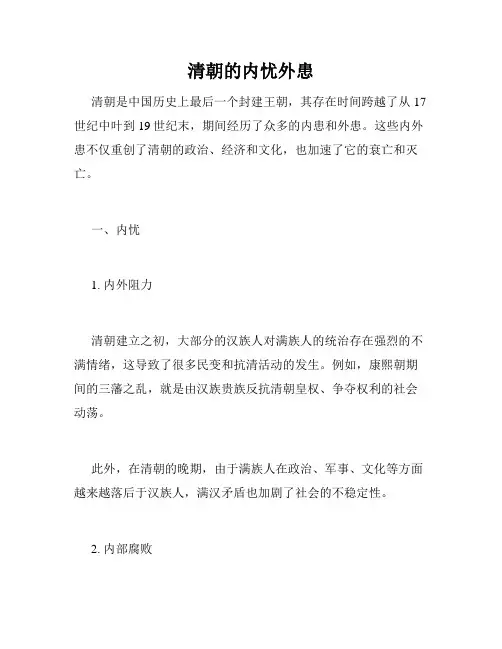 清朝的内忧外患

清朝是中国历史上最后一个封建王朝，其存在时间跨越了从 17 世纪中叶到 19 世纪末，期间经历了众多的内患和外患。这些内外患不仅重创了清朝的政治、经济和文化，也加速了它的衰亡和灭亡。

一、内忧

1. 内外阻力

清朝建立之初，大部分的汉族人对满族人的统治存在强烈的不满情绪，这导致了很多民变和抗清活动的发生。例如，康熙朝期间的三藩之乱，就是由汉族贵族反抗清朝皇权、争夺权利的社会动荡。

此外，在清朝的晚期，由于满族人在政治、军事、文化等方面越来越落后于汉族人，满汉矛盾也加剧了社会的不稳定性。

2. 内部腐败